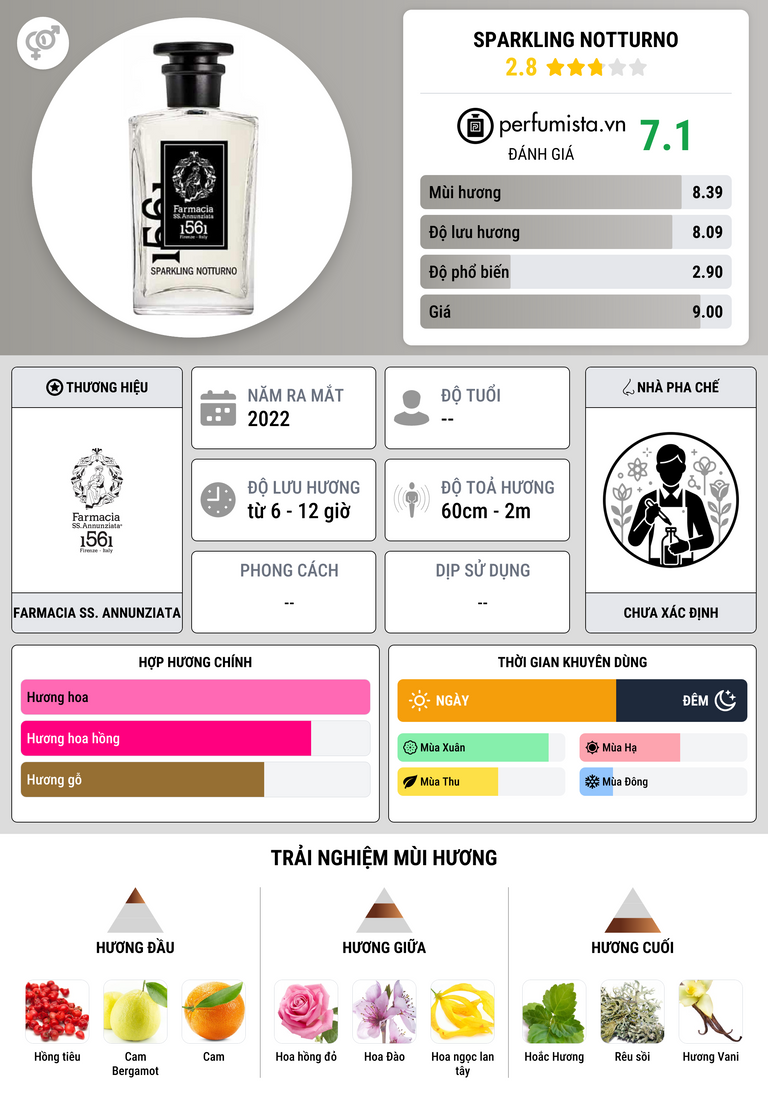 Farmacia
SS. Annunziata
1561
Firenze - Italy
SPARKLING NOTTURNO

SPARKLING NOTTURNO
2.8

perfumista.vn
ĐÁNH GIÁ
7.1

Mùi hương 8.39
Độ lưu hương 8.09
Độ phổ biến 2.90
Giá 9.00

THƯƠNG HIỆU
Farmacia
SS. Annunziata
1561
Firenze - Italy
FARMACIA SS. ANNUNZIATA

NĂM RA MẮT
2022

ĐỘ TUỔI
--

ĐỘ LƯU HƯƠNG
từ 6 - 12 giờ

ĐỘ TOẢ HƯƠNG
60cm - 2m

PHONG CÁCH
--

DỊP SỬ DỤNG
--

NHÀ PHA CHẾ
CHƯA XÁC ĐỊNH

HỢP HƯƠNG CHÍNH
Hương hoa
Hương hoa hồng
Hương gỗ

THỜI GIAN KHUYÊN DÙNG
NGÀY
ĐÊM
Mùa Xuân
Mùa Hạ
Mùa Thu
Mùa Đông

TRẢI NGHIỆM MÙI HƯƠNG

HƯƠNG ĐẦU
Hồng tiêu
Cam Bergamot
Cam

HƯƠNG GIỮA
Hoa hồng đỏ
Hoa Đào
Hoa ngọc lan tây

HƯƠNG CUỐI
Hoắc Hương
Rêu sồi
Hương Vani